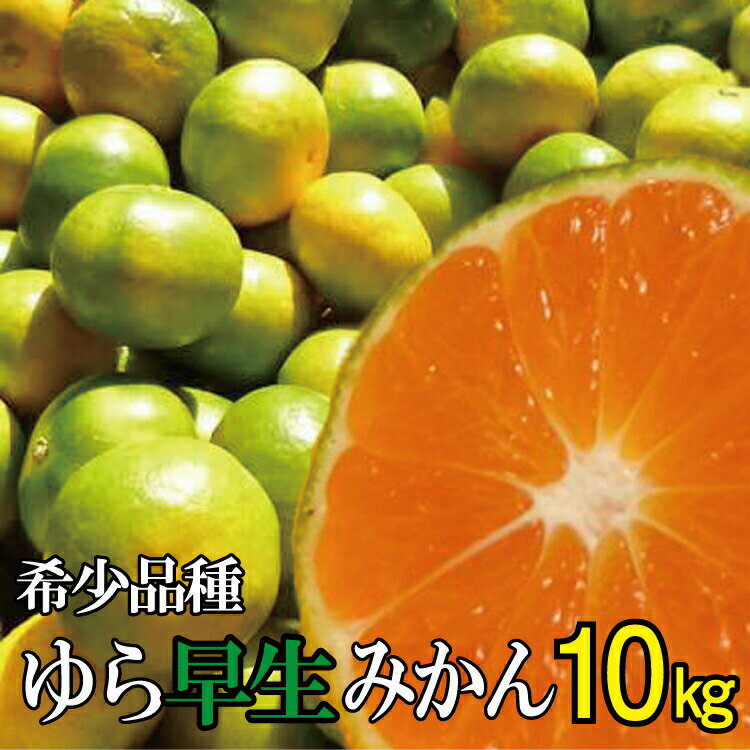 希少品種

ゆら早生みかん10kg